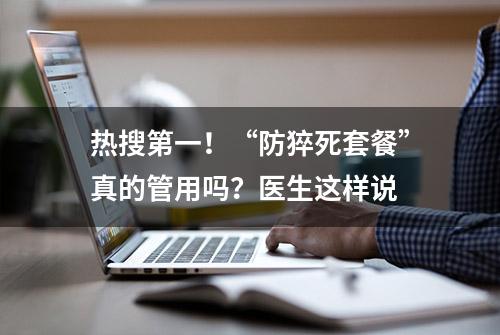 热搜第一！“防猝死套餐”真的管用吗？医生这样说